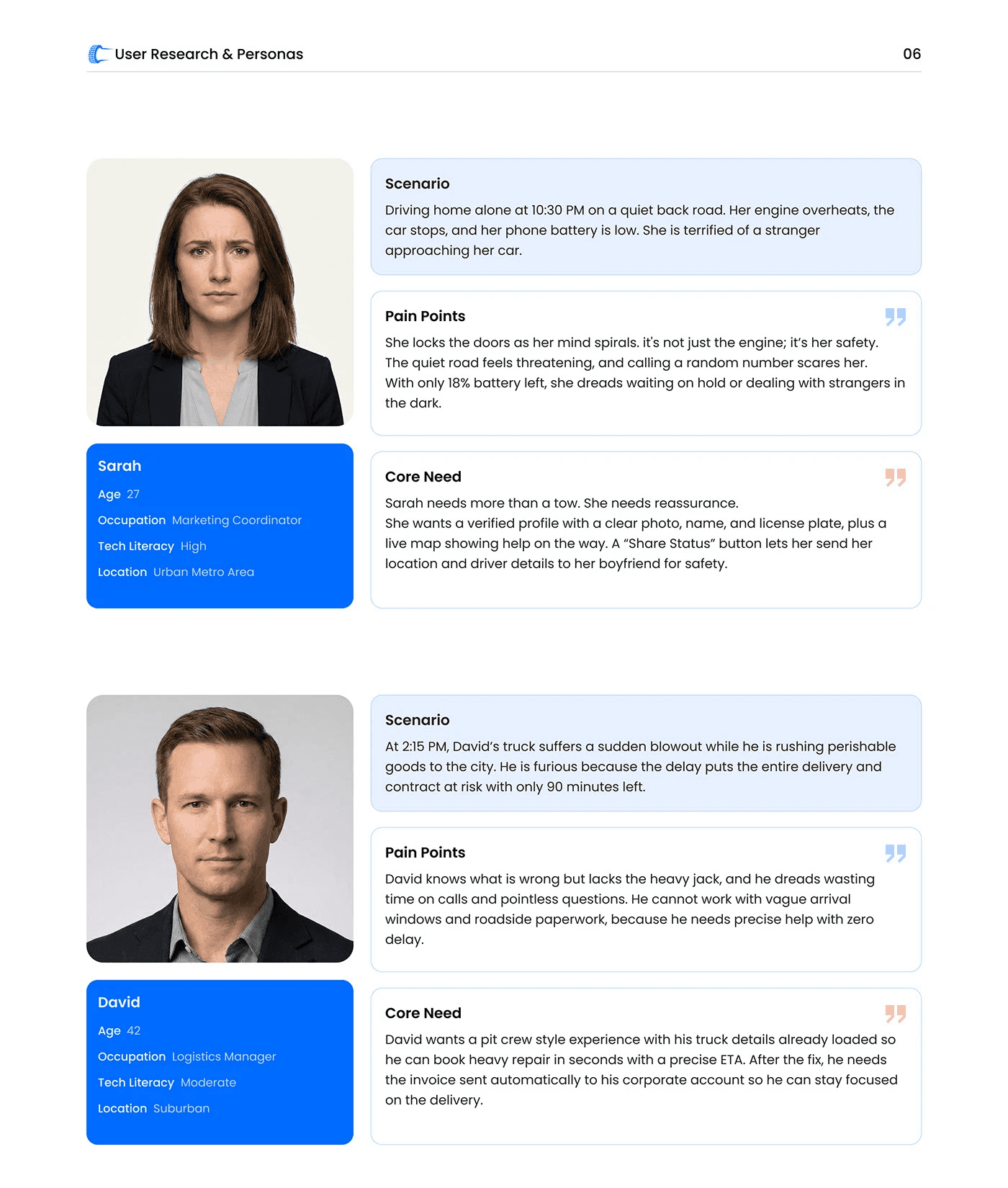 User Research & Personas

06

Sarah

Age 27

Occupation Marketing Coordinator

Tech Literacy High

Location Urban Metro Area

Scenario

Driving home alone at 10:30 PM on a quiet back road. Her engine overheats, the car stops, and her phone battery is low. She is terrified of a stranger approaching her car.

Pain Points

She locks the doors as her mind spirals. it's not just the engine; it's her safety. The quiet road feels threatening, and calling a random number scares her. With only 18% battery left, she dreads waiting on hold or dealing with strangers in the dark.

Core Need

Sarah needs more than a tow. She needs reassurance. She wants a verified profile with a clear photo, name, and license plate, plus a live map showing help on the way. A "Share Status" button lets her send her location and driver details to her boyfriend for safety.

David

Age 42

Occupation Logistics Manager

Tech Literacy Moderate

Location Suburban

Scenario

At 2:15 PM, David's truck suffers a sudden blowout while he is rushing perishable goods to the city. He is furious because the delay puts the entire delivery and contract at risk with only 90 minutes left.

Pain Points

David knows what is wrong but lacks the heavy jack, and he dreads wasting time on calls and pointless questions. He cannot work with vague arrival windows and roadside paperwork, because he needs precise help with zero delay.

Core Need

David wants a pit crew style experience with his truck details already loaded so he can book heavy repair in seconds with a precise ETA. After the fix, he needs the invoice sent automatically to his corporate account so he can stay focused on the delivery.